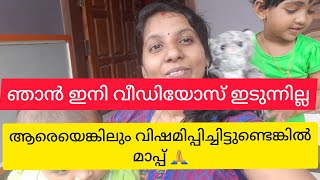 ഞാൻ ഇനി വീഡിയോസ് ഇടുന്നില്ല

ആരെയെങ്കിലും വിഷമിപ്പിച്ചിട്ടുണ്ടെങ്കിൽ മാപ്പ് 🙏